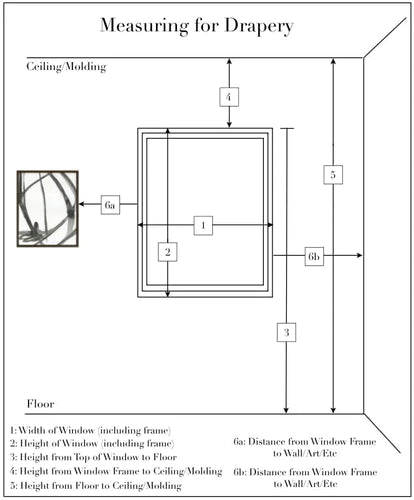 Measuring for Drapery

Ceiling/Molding

4

5

6a

1

2

6b

3

Floor

1: Width of Window (including frame)
2: Height of Window (including frame)
3: Height from Top of Window to Floor
4: Height from Window Frame to Ceiling/Molding
5: Height from Floor to Ceiling/Molding

6a: Distance from Window Frame to Wall/Art/Etc

6b: Distance from Window Frame to Wall/Art/Etc